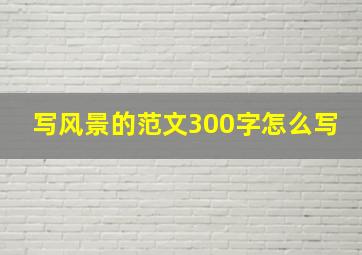 写风景的范文300字怎么写